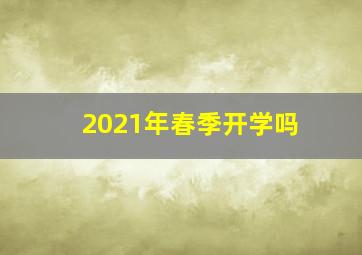 2021年春季开学吗